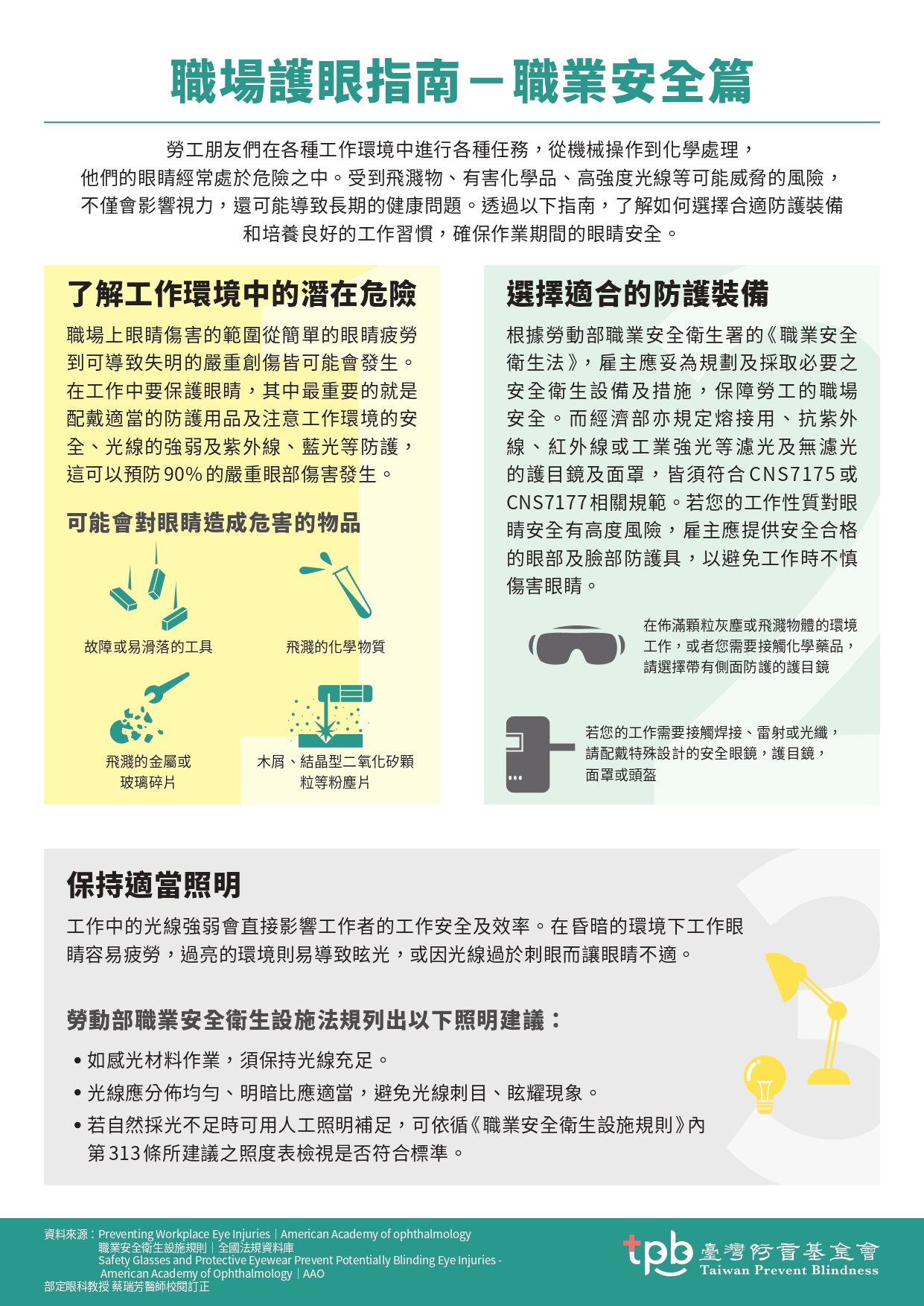 職場護眼指南－職業安全篇

勞工朋友們在各種工作環境中進行各種任務，從機械操作到化學處理，他們的眼睛經常處於危險之中。受到飛濺物、有害化學品、高強度光線等可能威脅的風險，不僅會影響視力，還可能導致長期的健康問題。透過以下指南，了解如何選擇合適防護裝備和培養良好的工作習慣，確保作業期間的眼睛安全。

了解工作環境中的潛在危險

職場上眼睛傷害的範圍從簡單的眼睛疲勞到可導致失明的嚴重創傷皆可能會發生。在工作中要保護眼睛，其中最重要的就是配戴適當的防護用品及注意工作環境的安全、光線的強弱及紫外線、藍光等防護，這可以預防90%的嚴重眼部傷害發生。

可能會對眼睛造成危害的物品

故障或易滑落的工具

飛濺的化學物質

飛濺的金屬或玻璃碎片

木屑、結晶型二氧化矽顆粒等粉塵片

選擇適合的防護裝備

根據勞動部職業安全衛生署的《職業安全衛生法》，雇主應妥為規劃及採取必要之安全衛生設備及措施，保障勞工的職場安全。而經濟部亦規定熔接用、抗紫外線、紅外線或工業強光等濾光及無濾光的護目鏡及面罩，皆須符合CNS7175或CNS7177相關規範。若您的工作性質對眼睛安全有高度風險，雇主應提供安全合格的眼部及臉部防護具，以避免工作時不慎傷害眼睛。

在佈滿顆粒灰塵或飛濺物體的環境工作，或者您需要接觸化學藥品，請選擇帶有側面防護的護目鏡

若您的工作需要接觸焊接、雷射或光纖，請配戴特殊設計的安全眼鏡，護目鏡，面罩或頭盔

保持適當照明

工作中的光線強弱會直接影響工作者的工作安全及效率。在昏暗的環境下工作眼睛容易疲勞，過亮的環境則易導致眩光，或因光線過於刺眼而讓眼睛不適。

勞動部職業安全衛生設施法規列出以下照明建議：

• 如感光材料作業，須保持光線充足。
• 光線應分佈均勻、明暗比應適當，避免光線刺目、眩耀現象。
• 若自然採光不足時可用人工照明補足，可依循《職業安全衛生設施規則》內第313條所建議之照度表檢視是否符合標準。

資料來源：Preventing Workplace Eye Injuries｜American Academy of ophthalmology
職業安全衛生設施規則｜全國法規資料庫
Safety Glasses and Protective Eyewear Prevent Potentially Blinding Eye Injuries - American Academy of Ophthalmology｜AAO
部定眼科教授 蔡瑞芳醫師校閱訂正

tpb 臺灣防盲基金會 Taiwan Prevent Blindness